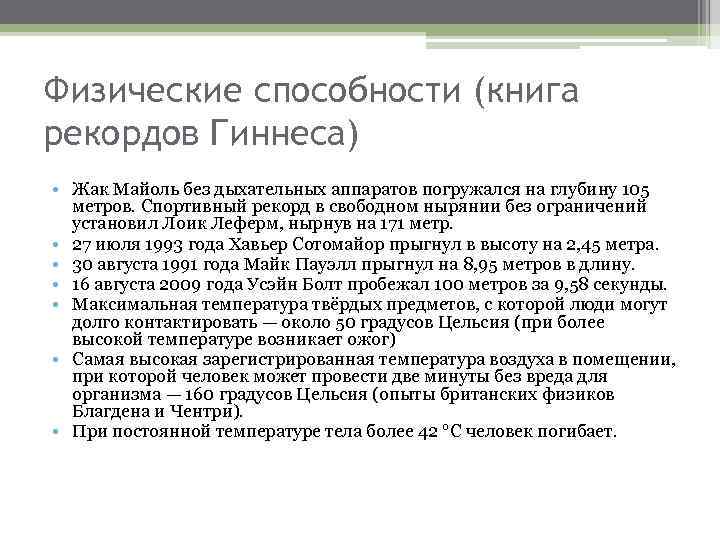 Физические способности (книга рекордов Гиннеса)

• Жак Майоль без дыхательных аппаратов погружался на глубину 105 метров. Спортивный рекорд в свободном нырянии без ограничений установил Лоик Леферм, нырнув на 171 метр.
• 27 июля 1993 года Хавьер Сотомайор прыгнул в высоту на 2,45 метра.
• 30 августа 1991 года Майк Пауэлл прыгнул на 8,95 метров в длину.
• 16 августа 2009 года Усэйн Болт пробежал 100 метров за 9,58 секунды.
• Максимальная температура твёрдых предметов, с которой люди могут долго контактировать — около 50 градусов Цельсия (при более высокой температуре возникает ожог)
• Самая высокая зарегистрированная температура воздуха в помещении, при которой человек может провести две минуты без вреда для организма — 160 градусов Цельсия (опыты британских физиков Благдена и Чентри).
• При постоянной температуре тела более 42 °C человек погибает.